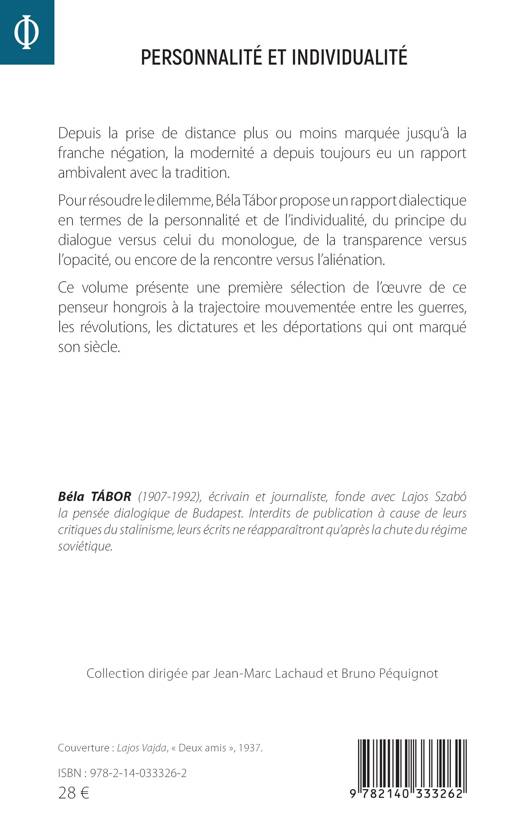 Φ

PERSONNALITÉ ET INDIVIDUALITÉ

Depuis la prise de distance plus ou moins marquée jusqu'à la franche négation, la modernité a depuis toujours eu un rapport ambivalent avec la tradition.

Pour résoudre le dilemme, Béla Tábor propose un rapport dialectique en termes de la personnalité et de l'individualité, du principe du dialogue versus celui du monologue, de la transparence versus l'opacité, ou encore de la rencontre versus l'aliénation.

Ce volume présente une première sélection de l'œuvre de ce penseur hongrois à la trajectoire mouvementée entre les guerres, les révolutions, les dictatures et les déportations qui ont marqué son siècle.

Béla TÁBOR (1907-1992), écrivain et journaliste, fonde avec Lajos Szabó la pensée dialogique de Budapest. Interdits de publication à cause de leurs critiques du stalinisme, leurs écrits ne réapparaîtront qu'après la chute du régime soviétique.

Collection dirigée par Jean-Marc Lachaud et Bruno Péquignot

Couverture : Lajos Vajda, « Deux amis », 1937.

ISBN : 978-2-14-033326-2

28 €

9 782140 333262